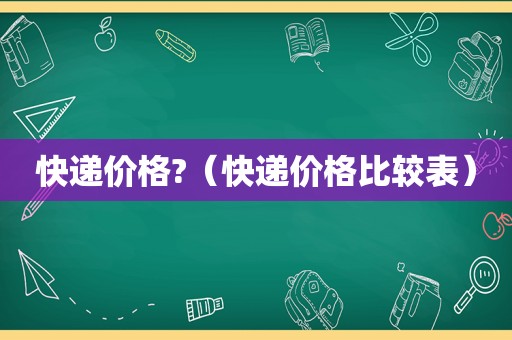 快递价格?（快递价格比较表）